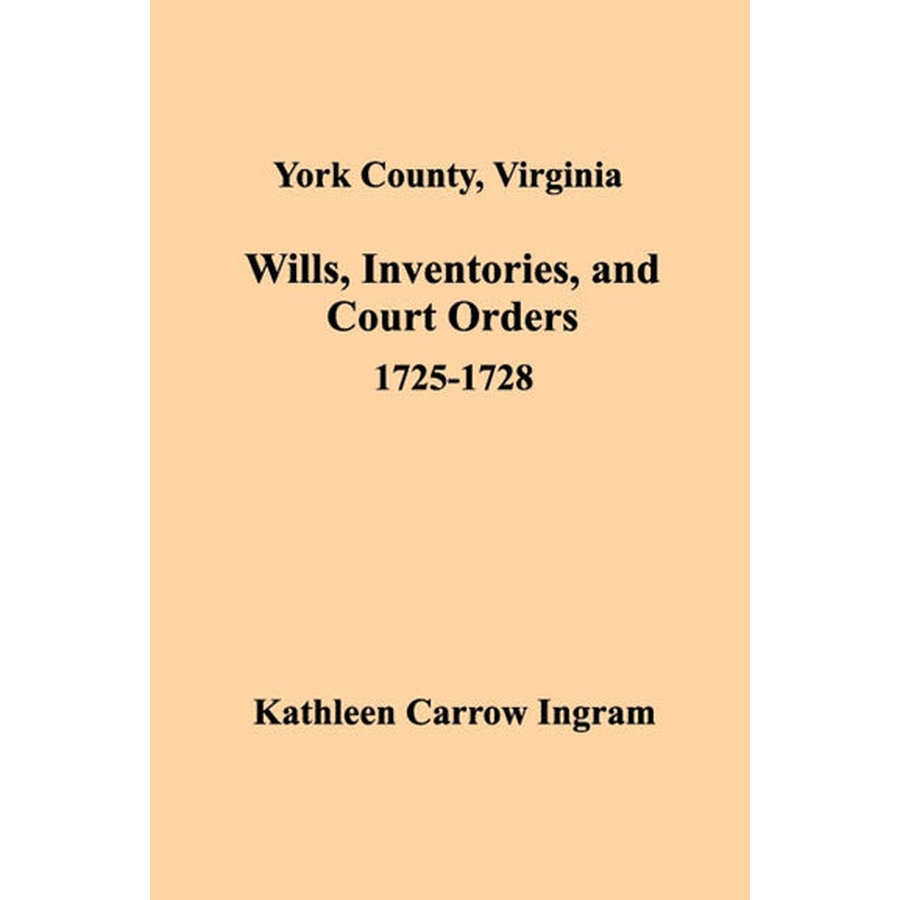 York County, Virginia

Wills, Inventories, and Court Orders

1725-1728

Kathleen Carrow Ingram